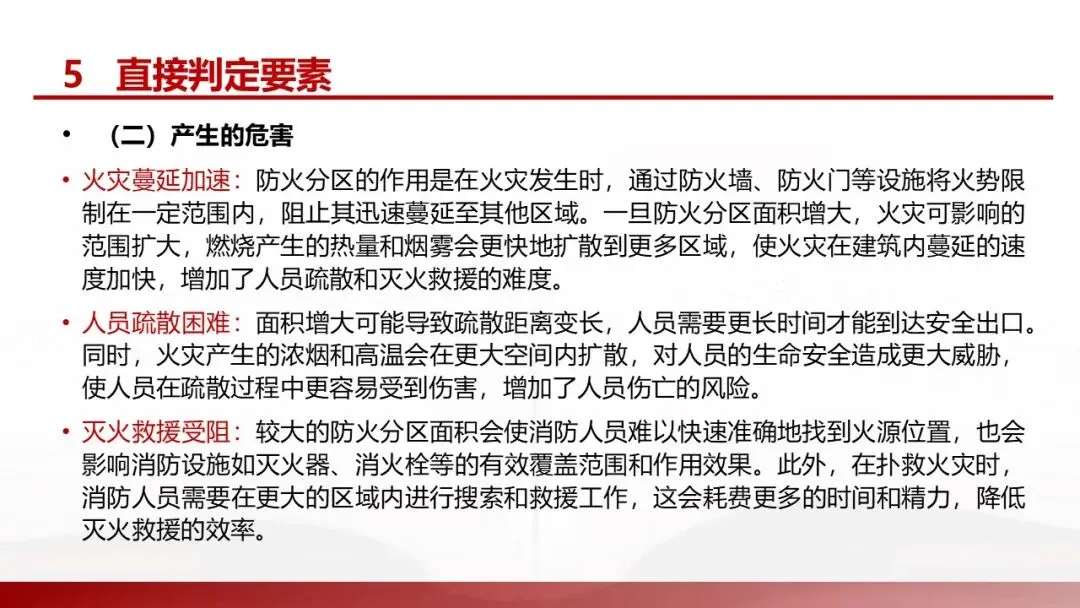 5 直接判定要素

• （二）产生的危害

• 火灾蔓延加速：防火分区的作用是在火灾发生时，通过防火墙、防火门等设施将火势限制在一定范围内，阻止其迅速蔓延至其他区域。一旦防火分区面积增大，火灾可影响的范围扩大，燃烧产生的热量和烟雾会更快地扩散到更多区域，使火灾在建筑内蔓延的速度加快，增加了人员疏散和灭火救援的难度。

• 人员疏散困难：面积增大可能导致疏散距离变长，人员需要更长时间才能到达安全出口。同时，火灾产生的浓烟和高温会在更大空间内扩散，对人员的生命安全造成更大威胁，使人员在疏散过程中更容易受到伤害，增加了人员伤亡的风险。

• 灭火救援受阻：较大的防火分区面积会使消防人员难以快速准确地找到火源位置，也会影响消防设施如灭火器、消火栓等的有效覆盖范围和作用效果。此外，在扑救火灾时，消防人员需要在更大的区域内进行搜索和救援工作，这会耗费更多的时间和精力，降低灭火救援的效率。